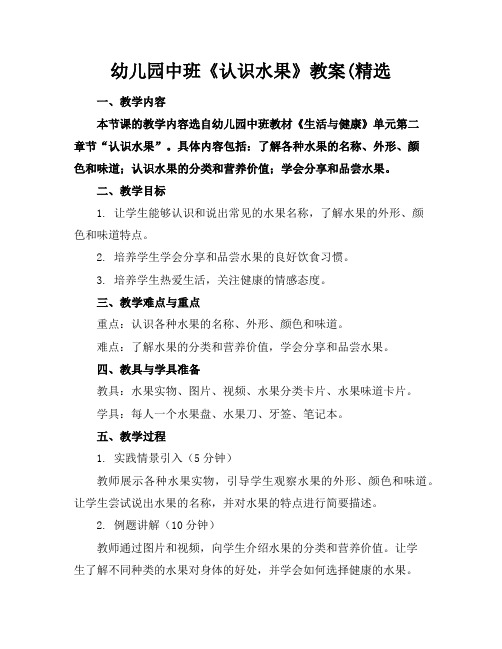 幼儿园中班《认识水果》教案(精选

一、教学内容

本节课的教学内容选自幼儿园中班教材《生活与健康》单元第二章节“认识水果”。具体内容包括：了解各种水果的名称、外形、颜色和味道；认识水果的分类和营养价值；学会分享和品尝水果。

二、教学目标

1. 让学生能够认识和说出常见的水果名称，了解水果的外形、颜色和味道特点。

2. 培养学生学会分享和品尝水果的良好饮食习惯。

3. 培养学生热爱生活，关注健康的情感态度。

三、教学难点与重点

重点：认识各种水果的名称、外形、颜色和味道。

难点：了解水果的分类和营养价值，学会分享和品尝水果。

四、教具与学具准备

教具：水果实物、图片、视频、水果分类卡片、水果味道卡片。

学具：每人一个水果盘、水果刀、牙签、笔记本。

五、教学过程

1. 实践情景引入（5 分钟）

教师展示各种水果实物，引导学生观察水果的外形、颜色和味道。让学生尝试说出水果的名称，并对水果的特点进行简要描述。

2. 例题讲解（10 分钟）

教师通过图片和视频，向学生介绍水果的分类和营养价值。让学生了解不同种类的水果对身体的好处，并学会如何选择健康的水果。